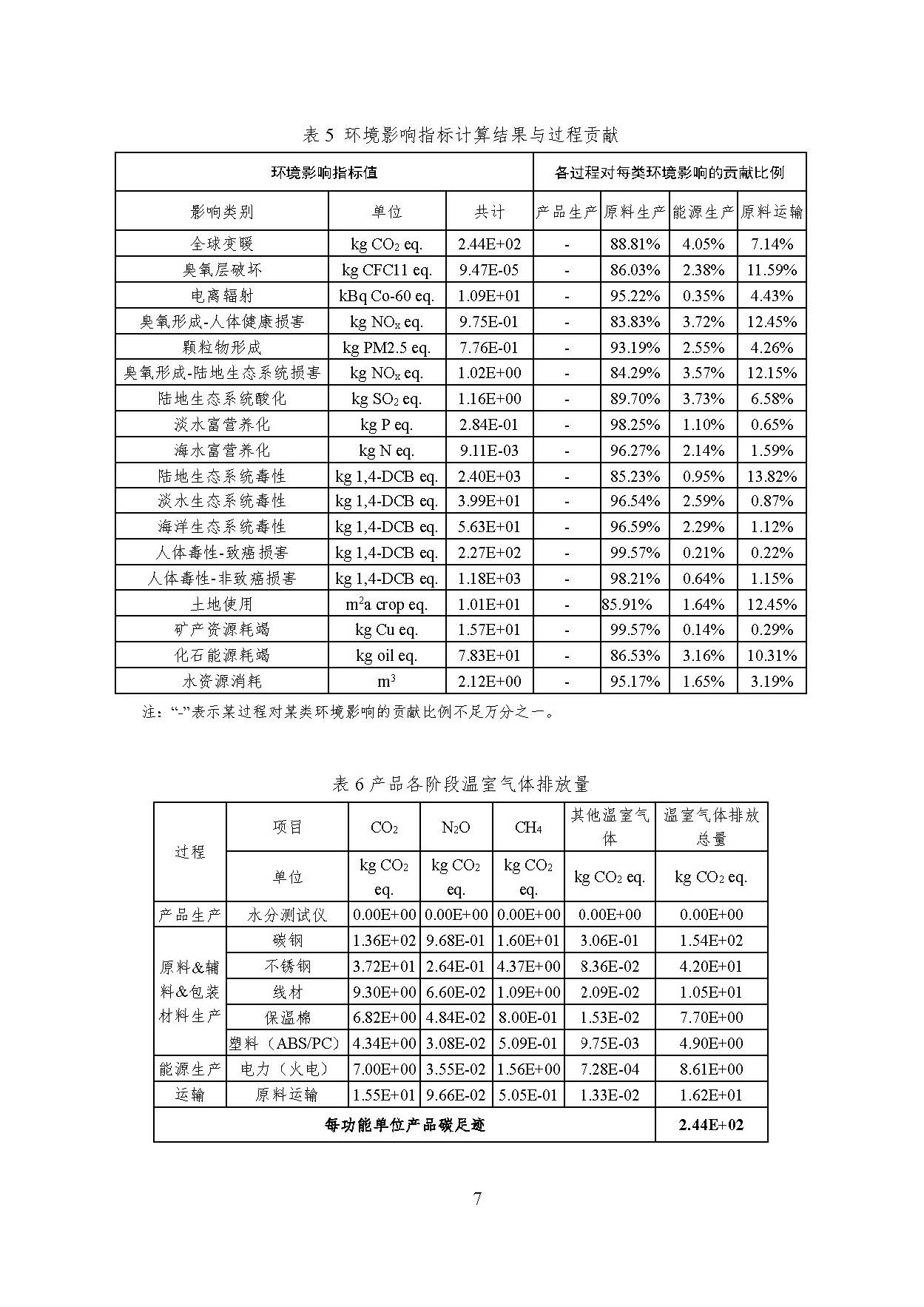 表 5 环境影响指标计算结果与过程贡献

| 环境影响指标值 | | | 各过程对每类环境影响的贡献比例 | | | |
|---|---|---|---|---|---|---|
| 影响类别 | 单位 | 共计 | 产品生产 | 原料生产 | 能源生产 | 原料运输 |
| 全球变暖 | kg $CO_2$ eq. | 2.44E+02 | - | 88.81% | 4.05% | 7.14% |
| 臭氧层破坏 | kg CFC11 eq. | 9.47E-05 | - | 86.03% | 2.38% | 11.59% |
| 电离辐射 | kBq Co-60 eq. | 1.09E+01 | - | 95.22% | 0.35% | 4.43% |
| 臭氧形成-人体健康损害 | kg $NO_x$ eq. | 9.75E-01 | - | 83.83% | 3.72% | 12.45% |
| 颗粒物形成 | kg PM2.5 eq. | 7.76E-01 | - | 93.19% | 2.55% | 4.26% |
| 臭氧形成-陆地生态系统损害 | kg $NO_x$ eq. | 1.02E+00 | - | 84.29% | 3.57% | 12.15% |
| 陆地生态系统酸化 | kg $SO_2$ eq. | 1.16E+00 | - | 89.70% | 3.73% | 6.58% |
| 淡水富营养化 | kg P eq. | 2.84E-01 | - | 98.25% | 1.10% | 0.65% |
| 海水富营养化 | kg N eq. | 9.11E-03 | - | 96.27% | 2.14% | 1.59% |
| 陆地生态系统毒性 | kg 1,4-DCB eq. | 2.40E+03 | - | 85.23% | 0.95% | 13.82% |
| 淡水生态系统毒性 | kg 1,4-DCB eq. | 3.99E+01 | - | 96.54% | 2.59% | 0.87% |
| 海洋生态系统毒性 | kg 1,4-DCB eq. | 5.63E+01 | - | 96.59% | 2.29% | 1.12% |
| 人体毒性-致癌损害 | kg 1,4-DCB eq. | 2.27E+02 | - | 99.57% | 0.21% | 0.22% |
| 人体毒性-非致癌损害 | kg 1,4-DCB eq. | 1.18E+03 | - | 98.21% | 0.64% | 1.15% |
| 土地使用 | $m^2$a crop eq. | 1.01E+01 | - | 85.91% | 1.64% | 12.45% |
| 矿产资源耗竭 | kg Cu eq. | 1.57E+01 | - | 99.57% | 0.14% | 0.29% |
| 化石能源耗竭 | kg oil eq. | 7.83E+01 | - | 86.53% | 3.16% | 10.31% |
| 水资源消耗 | $m^3$ | 2.12E+00 | - | 95.17% | 1.65% | 3.19% |

注:“-”表示某过程对某类环境影响的贡献比例不足万分之一。

表 6 产品各阶段温室气体排放量

| 过程 | 项目 | $CO_2$ | $N_2O$ | $CH_4$ | 其他温室气体 | 温室气体排放总量 |
|---|---|---|---|---|---|---|
| | 单位 | kg $CO_2$ eq. | kg $CO_2$ eq. | kg $CO_2$ eq. | kg $CO_2$ eq. | kg $CO_2$ eq. |
| 产品生产 | 水分测试仪 | 0.00E+00 | 0.00E+00 | 0.00E+00 | 0.00E+00 | 0.00E+00 |
| 原料&辅料&包装材料生产 | 碳钢 | 1.36E+02 | 9.68E-01 | 1.60E+01 | 3.06E-01 | 1.54E+02 |
| | 不锈钢 | 3.72E+01 | 2.64E-01 | 4.37E+00 | 8.36E-02 | 4.20E+01 |
| | 线材 | 9.30E+00 | 6.60E-02 | 1.09E+00 | 2.09E-02 | 1.05E+01 |
| | 保温棉 | 6.82E+00 | 4.84E-02 | 8.00E-01 | 1.53E-02 | 7.70E+00 |
| | 塑料(ABS/PC) | 4.34E+00 | 3.08E-02 | 5.09E-01 | 9.75E-03 | 4.90E+00 |
| 能源生产 | 电力(火电) | 7.00E+00 | 3.55E-02 | 1.56E+00 | 7.28E-04 | 8.61E+00 |
| 运输 | 原料运输 | 1.55E+01 | 9.66E-02 | 5.05E-01 | 1.33E-02 | 1.62E+01 |
| 每功能单位产品碳足迹 | | | | | | 2.44E+02 |

7